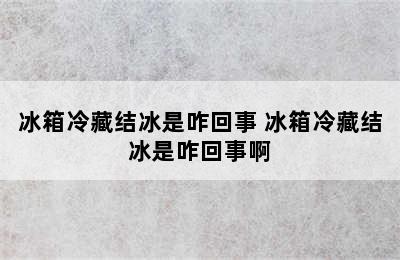 冰箱冷藏结冰是咋回事 冰箱冷藏结冰是咋回事啊